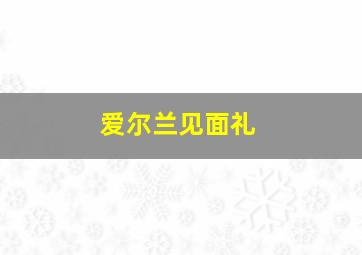 爱尔兰见面礼